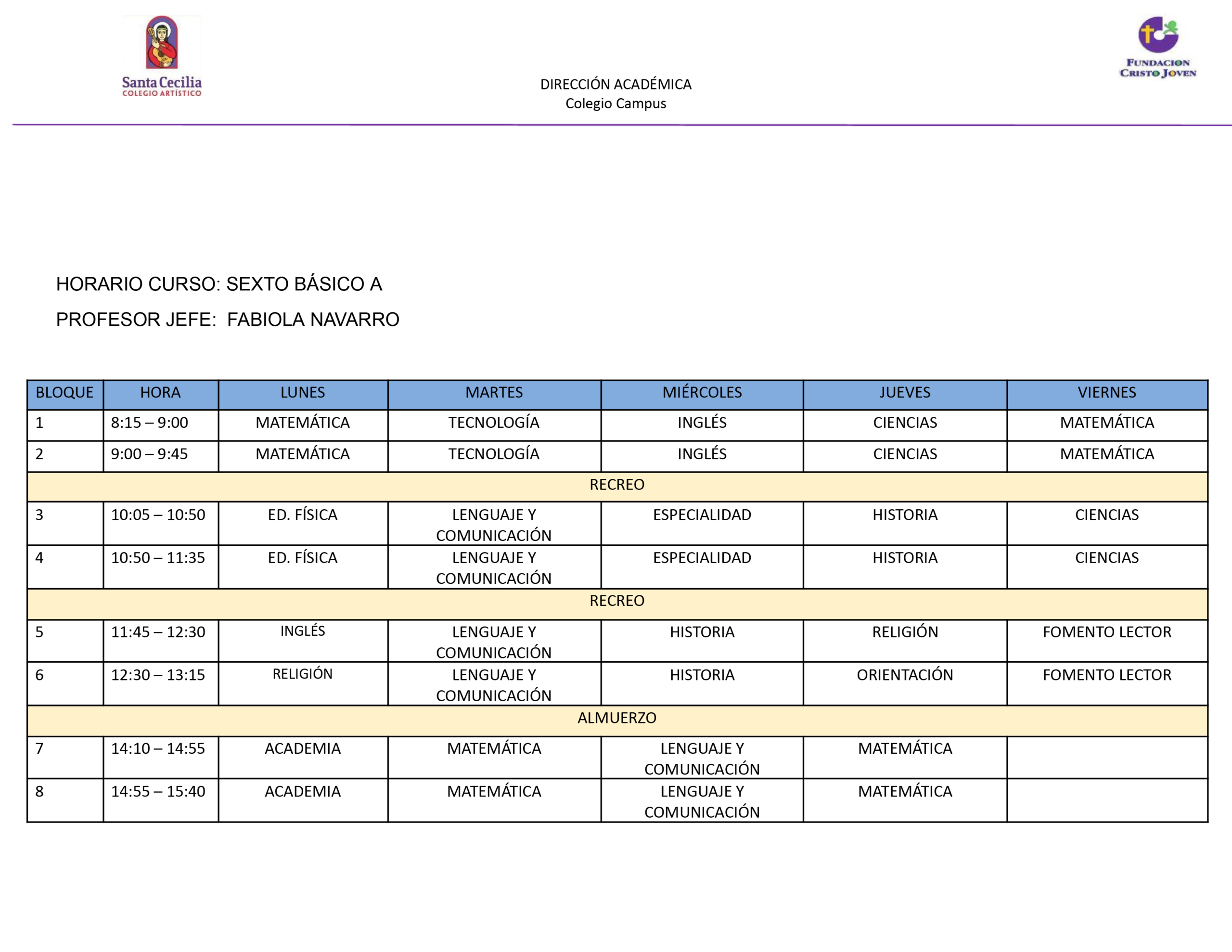 Santa Cecilia
COLEGIO ARTÍSTICO

DIRECCIÓN ACADÉMICA
Colegio Campus

FUNDACION
CRISTO JOVEN

HORARIO CURSO: SEXTO BÁSICO A

PROFESOR JEFE: FABIOLA NAVARRO

| BLOQUE | HORA | LUNES | MARTES | MIÉRCOLES | JUEVES | VIERNES |
|---|---|---|---|---|---|---|
| 1 | 8:15 – 9:00 | MATEMÁTICA | TECNOLOGÍA | INGLÉS | CIENCIAS | MATEMÁTICA |
| 2 | 9:00 – 9:45 | MATEMÁTICA | TECNOLOGÍA | INGLÉS | CIENCIAS | MATEMÁTICA |
| RECREO | | | | | | |
| 3 | 10:05 – 10:50 | ED. FÍSICA | LENGUAJE Y COMUNICACIÓN | ESPECIALIDAD | HISTORIA | CIENCIAS |
| 4 | 10:50 – 11:35 | ED. FÍSICA | LENGUAJE Y COMUNICACIÓN | ESPECIALIDAD | HISTORIA | CIENCIAS |
| RECREO | | | | | | |
| 5 | 11:45 – 12:30 | INGLÉS | LENGUAJE Y COMUNICACIÓN | HISTORIA | RELIGIÓN | FOMENTO LECTOR |
| 6 | 12:30 – 13:15 | RELIGIÓN | LENGUAJE Y COMUNICACIÓN | HISTORIA | ORIENTACIÓN | FOMENTO LECTOR |
| ALMUERZO | | | | | | |
| 7 | 14:10 – 14:55 | ACADEMIA | MATEMÁTICA | LENGUAJE Y COMUNICACIÓN | MATEMÁTICA | |
| 8 | 14:55 – 15:40 | ACADEMIA | MATEMÁTICA | LENGUAJE Y COMUNICACIÓN | MATEMÁTICA | |